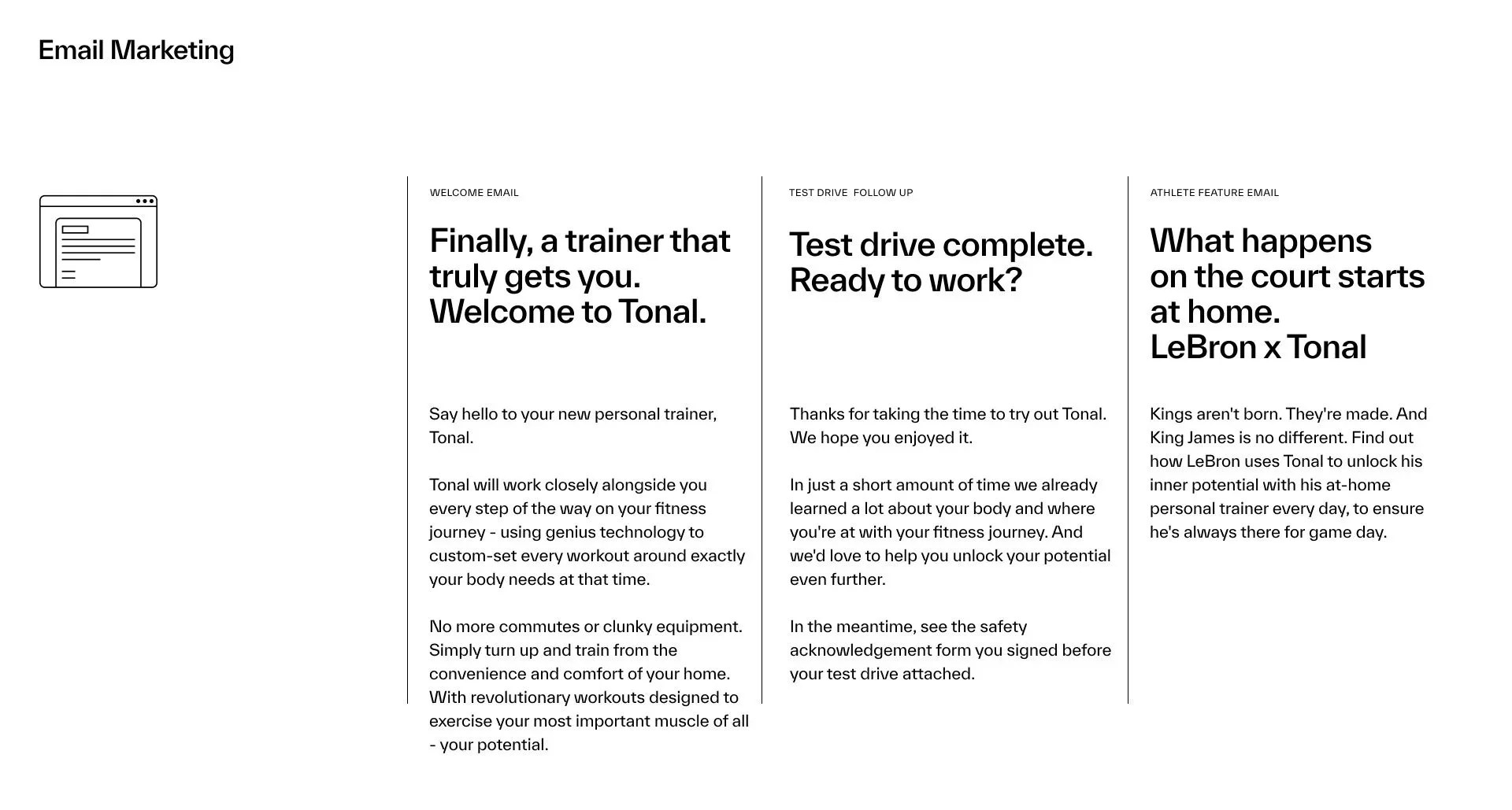 Email Marketing

WELCOME EMAIL

Finally, a trainer that truly gets you. Welcome to Tonal.

Say hello to your new personal trainer, Tonal.

Tonal will work closely alongside you every step of the way on your fitness journey - using genius technology to custom-set every workout around exactly your body needs at that time.

No more commutes or clunky equipment. Simply turn up and train from the convenience and comfort of your home. With revolutionary workouts designed to exercise your most important muscle of all - your potential.

TEST DRIVE FOLLOW UP

Test drive complete. Ready to work?

Thanks for taking the time to try out Tonal. We hope you enjoyed it.

In just a short amount of time we already learned a lot about your body and where you're at with your fitness journey. And we'd love to help you unlock your potential even further.

In the meantime, see the safety acknowledgement form you signed before your test drive attached.

ATHLETE FEATURE EMAIL

What happens on the court starts at home. LeBron x Tonal

Kings aren't born. They're made. And King James is no different. Find out how LeBron uses Tonal to unlock his inner potential with his at-home personal trainer every day, to ensure he's always there for game day.